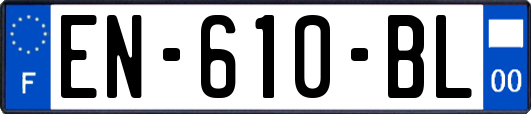 F
EN-610-BL
00